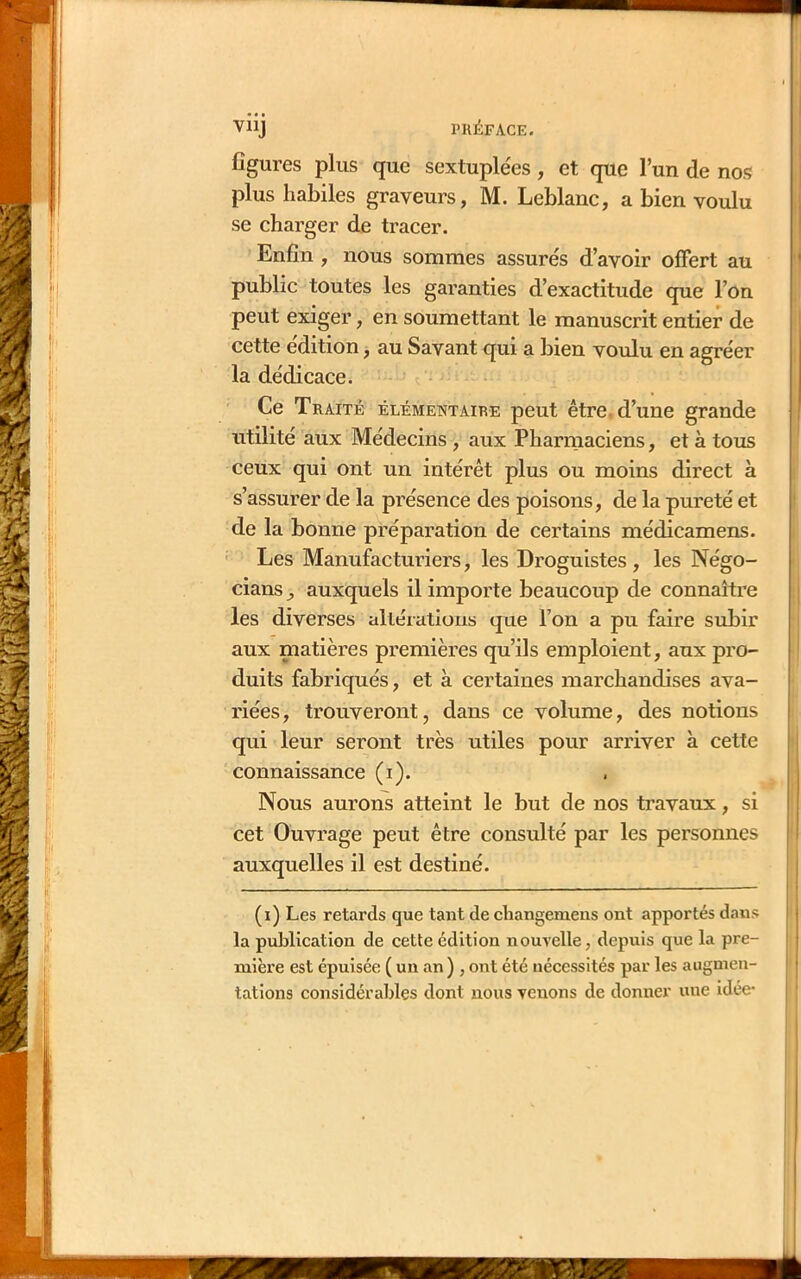 viij PRÉFACE.

figures plus que sextuplées, et que l'un de nos plus habiles graveurs, M. Leblanc, a bien voulu se charger de tracer.

Enfin, nous sommes assurés d'avoir offert au public toutes les garanties d'exactitude que l'on peut exiger, en soumettant le manuscrit entier de cette édition, au Savant qui a bien voulu en agréer la dédicace.

Ce Traité élémentaire peut être d'une grande utilité aux Médecins, aux Pharmaciens, et à tous ceux qui ont un intérêt plus ou moins direct à s'assurer de la présence des poisons, de la pureté et de la bonne préparation de certains médicamens.

Les Manufacturiers, les Droguistes, les Négocians, auxquels il importe beaucoup de connaître les diverses altérations que l'on a pu faire subir aux matières premières qu'ils emploient, aux produits fabriqués, et à certaines marchandises avariées, trouveront, dans ce volume, des notions qui leur seront très utiles pour arriver à cette connaissance (1).

Nous aurons atteint le but de nos travaux, si cet Ouvrage peut être consulté par les personnes auxquelles il est destiné.

(1) Les retards que tant de changemens ont apportés dans la publication de cette édition nouvelle, depuis que la première est épuisée (un an), ont été nécessités par les augmentations considérables dont nous venons de donner une idée.